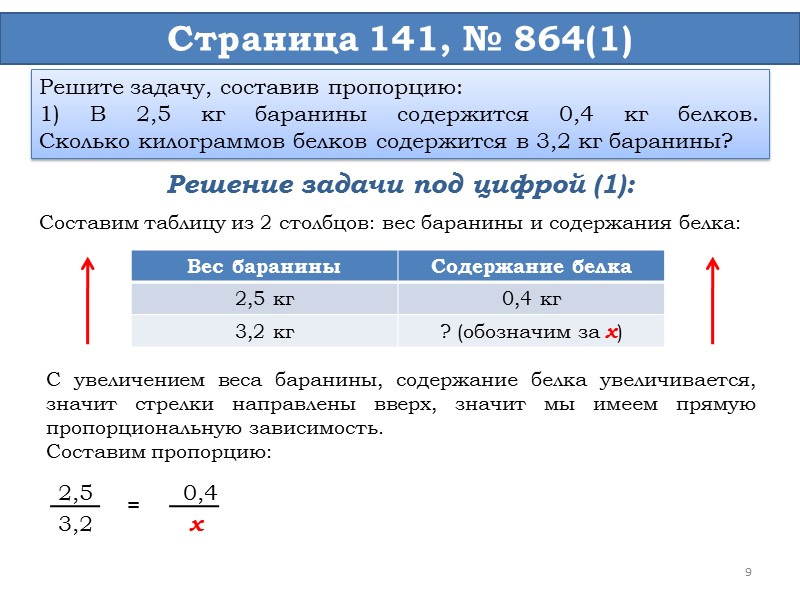 Страница 141, № 864(1)

Решите задачу, составив пропорцию:
1) В 2,5 кг баранины содержится 0,4 кг белков. Сколько килограммов белков содержится в 3,2 кг баранины?

Решение задачи под цифрой (1):

Составим таблицу из 2 столбцов: вес баранины и содержания белка:

| Вес баранины | Содержание белка |
|---|---|
| 2,5 кг | 0,4 кг |
| 3,2 кг | ? (обозначим за $x$) |

С увеличением веса баранины, содержание белка увеличивается, значит стрелки направлены вверх, значит мы имеем прямую пропорциональную зависимость.
Составим пропорцию:

$\frac{2,5}{3,2} = \frac{0,4}{x}$

9